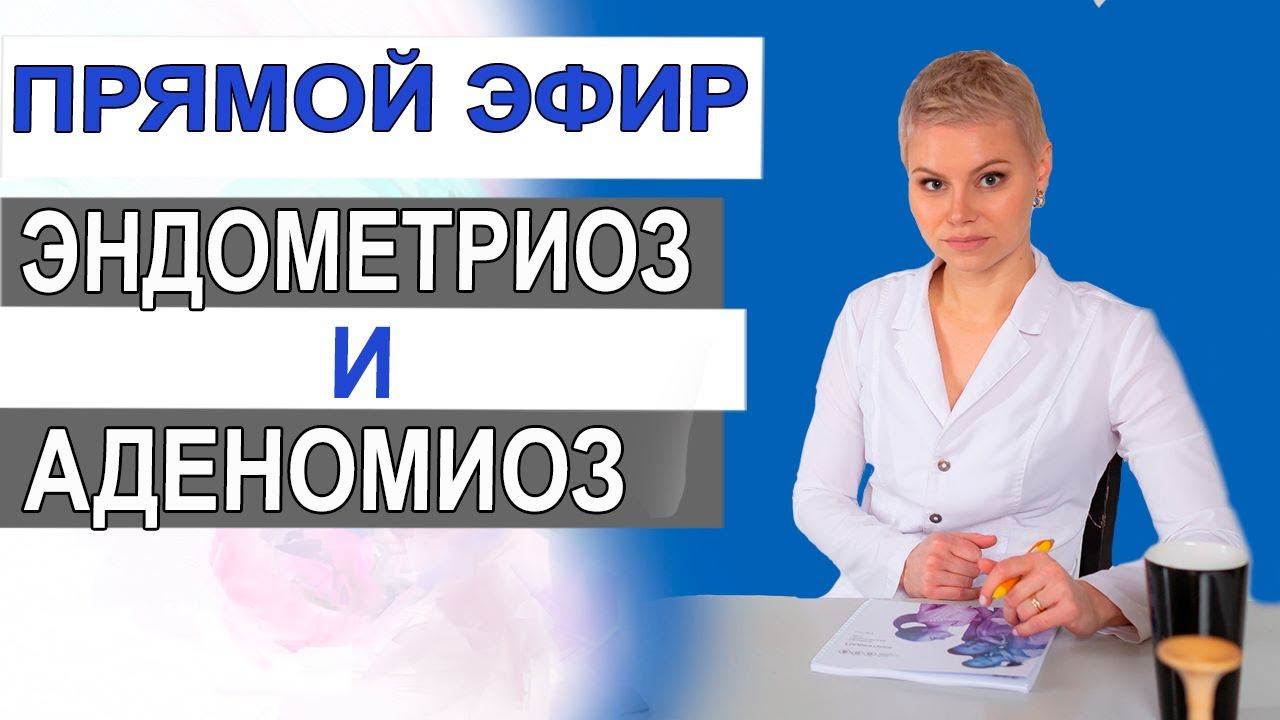 ПРЯМОЙ ЭФИР

ЭНДОМЕТРИОЗ

И

АДЕНОМИОЗ